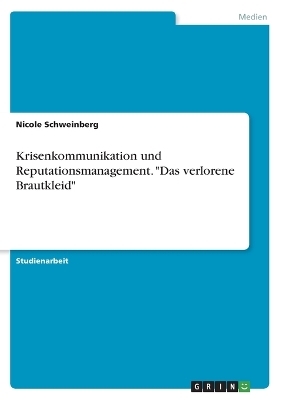 Medien

Nicole Schweinberg

Krisenkommunikation und Reputationsmanagement. "Das verlorene Brautkleid"

Studienarbeit

GRIN